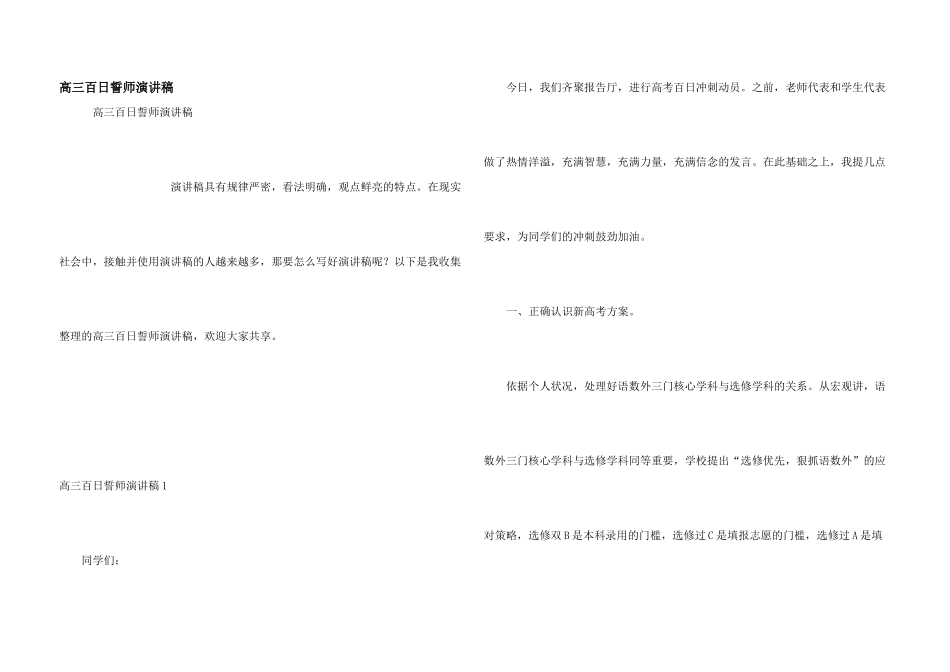 高三百日誓师演讲稿

高三百日誓师演讲稿

演讲稿具有规律严密，看法明确，观点鲜亮的特点。在现实社会中，接触并使用演讲稿的人越来越多，那要怎么写好演讲稿呢？以下是我收集整理的高三百日誓师演讲稿，欢迎大家共享。

高三百日誓师演讲稿1

同学们：

今日，我们齐聚报告厅，进行高考百日冲刺动员。之前，老师代表和学生代表做了热情洋溢，充满智慧，充满力量，充满信念的发言。在此基础之上，我提几点要求，为同学们的冲刺鼓劲加油。

一、正确认识新高考方案。

依据个人状况，处理好语数外三门核心学科与选修学科的关系。从宏观讲，语数外三门核心学科与选修学科同等重要，学校提出“选修优先，狠抓语数外”的应对策略，选修双B是本科录用的门槛，选修过C是填报志愿的门槛，选修过A是填